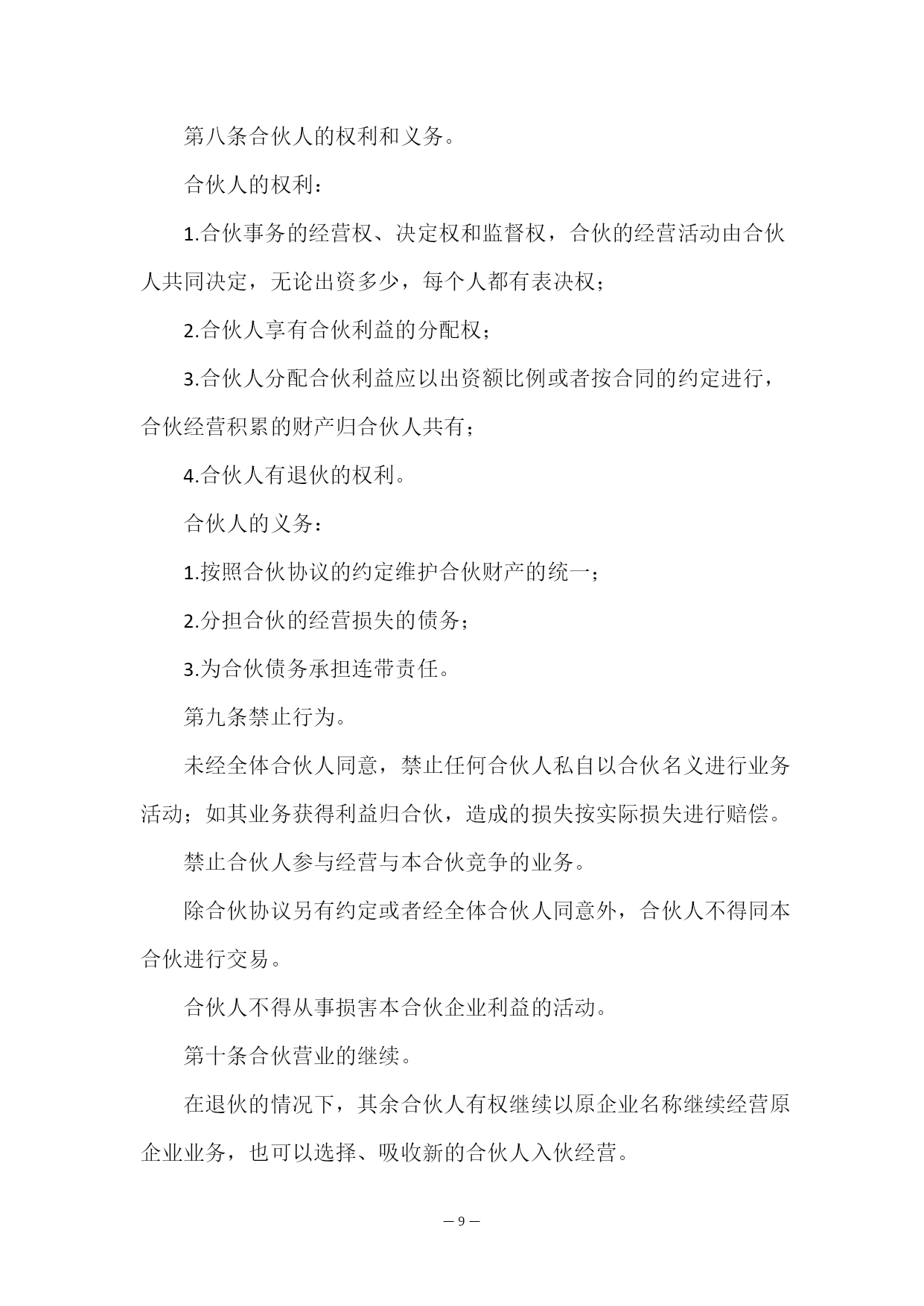 第八条合伙人的权利和义务。

合伙人的权利：

1.合伙事务的经营权、决定权和监督权，合伙的经营活动由合伙人共同决定，无论出资多少，每个人都有表决权；

2.合伙人享有合伙利益的分配权；

3.合伙人分配合伙利益应以出资额比例或者按合同的约定进行，合伙经营积累的财产归合伙人共有；

4.合伙人有退伙的权利。

合伙人的义务：

1.按照合伙协议的约定维护合伙财产的统一；

2.分担合伙的经营损失的债务；

3.为合伙债务承担连带责任。

第九条禁止行为。

未经全体合伙人同意，禁止任何合伙人私自以合伙名义进行业务活动；如其业务获得利益归合伙，造成的损失按实际损失进行赔偿。

禁止合伙人参与经营与本合伙竞争的业务。

除合伙协议另有约定或者经全体合伙人同意外，合伙人不得同本合伙进行交易。

合伙人不得从事损害本合伙企业利益的活动。

第十条合伙营业的继续。

在退伙的情况下，其余合伙人有权继续以原企业名称继续经营原企业业务，也可以选择、吸收新的合伙人入伙经营。

— 9 —